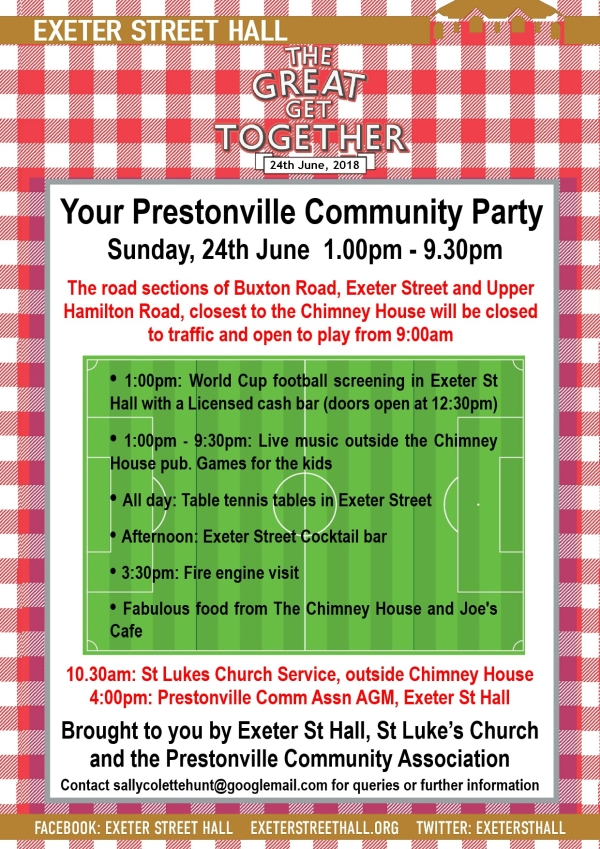 EXETER STREET HALL

THE
GREAT
GET
TOGETHER
24th June, 2018

Your Prestonville Community Party

Sunday, 24th June 1.00pm - 9.30pm

The road sections of Buxton Road, Exeter Street and Upper Hamilton Road, closest to the Chimney House will be closed to traffic and open to play from 9:00am

• 1:00pm: World Cup football screening in Exeter St Hall with a Licensed cash bar (doors open at 12:30pm)

• 1:00pm - 9:30pm: Live music outside the Chimney House pub. Games for the kids

• All day: Table tennis tables in Exeter Street

• Afternoon: Exeter Street Cocktail bar

• 3:30pm: Fire engine visit

• Fabulous food from The Chimney House and Joe's Cafe

10.30am: St Lukes Church Service, outside Chimney House
4:00pm: Prestonville Comm Assn AGM, Exeter St Hall

Brought to you by Exeter St Hall, St Luke's Church and the Prestonville Community Association

Contact sallycolettehunt@googlemail.com for queries or further information

FACEBOOK: EXETER STREET HALL EXETERSTREETHALL.ORG TWITTER: EXETERSTHALL